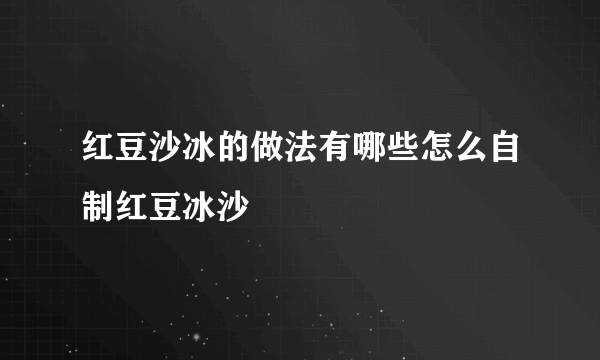 红豆沙冰的做法有哪些怎么自制红豆冰沙